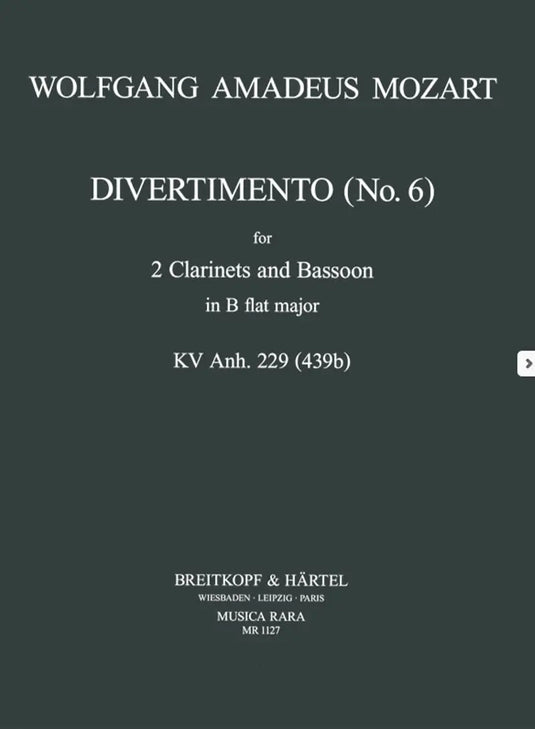 WOLFGANG AMADEUS MOZART

DIVERTIMENTO (No. 6)

for

2 Clarinets and Bassoon

in B flat major

KV Anh. 229 (439b)

BREITKOPF & HÄRTEL

WIESBADEN · LEIPZIG · PARIS

MUSICA RARA

MR 1127